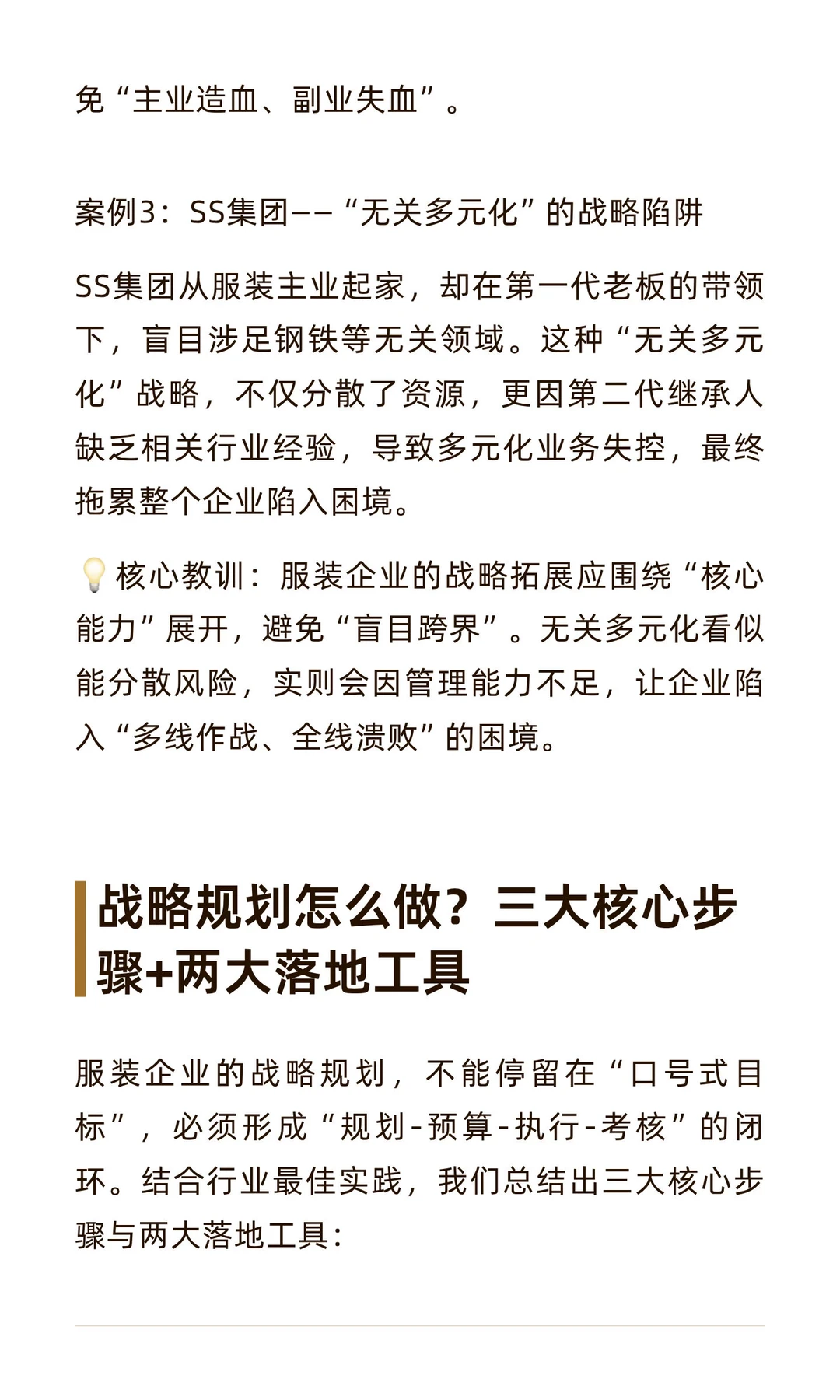 免“主业造血、副业失血”。

案例3：SS集团——“无关多元化”的战略陷阱

SS集团从服装主业起家，却在第一代老板的带领下，盲目涉足钢铁等无关领域。这种“无关多元化”战略，不仅分散了资源，更因第二代继承人缺乏相关行业经验，导致多元化业务失控，最终拖累整个企业陷入困境。

💡核心教训：服装企业的战略拓展应围绕“核心能力”展开，避免“盲目跨界”。无关多元化看似能分散风险，实则会因管理能力不足，让企业陷入“多线作战、全线溃败”的困境。

战略规划怎么做？三大核心步骤+两大落地工具

服装企业的战略规划，不能停留在“口号式目标”，必须形成“规划-预算-执行-考核”的闭环。结合行业最佳实践，我们总结出三大核心步骤与两大落地工具：